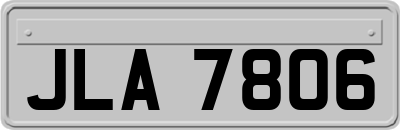 JLA 7806